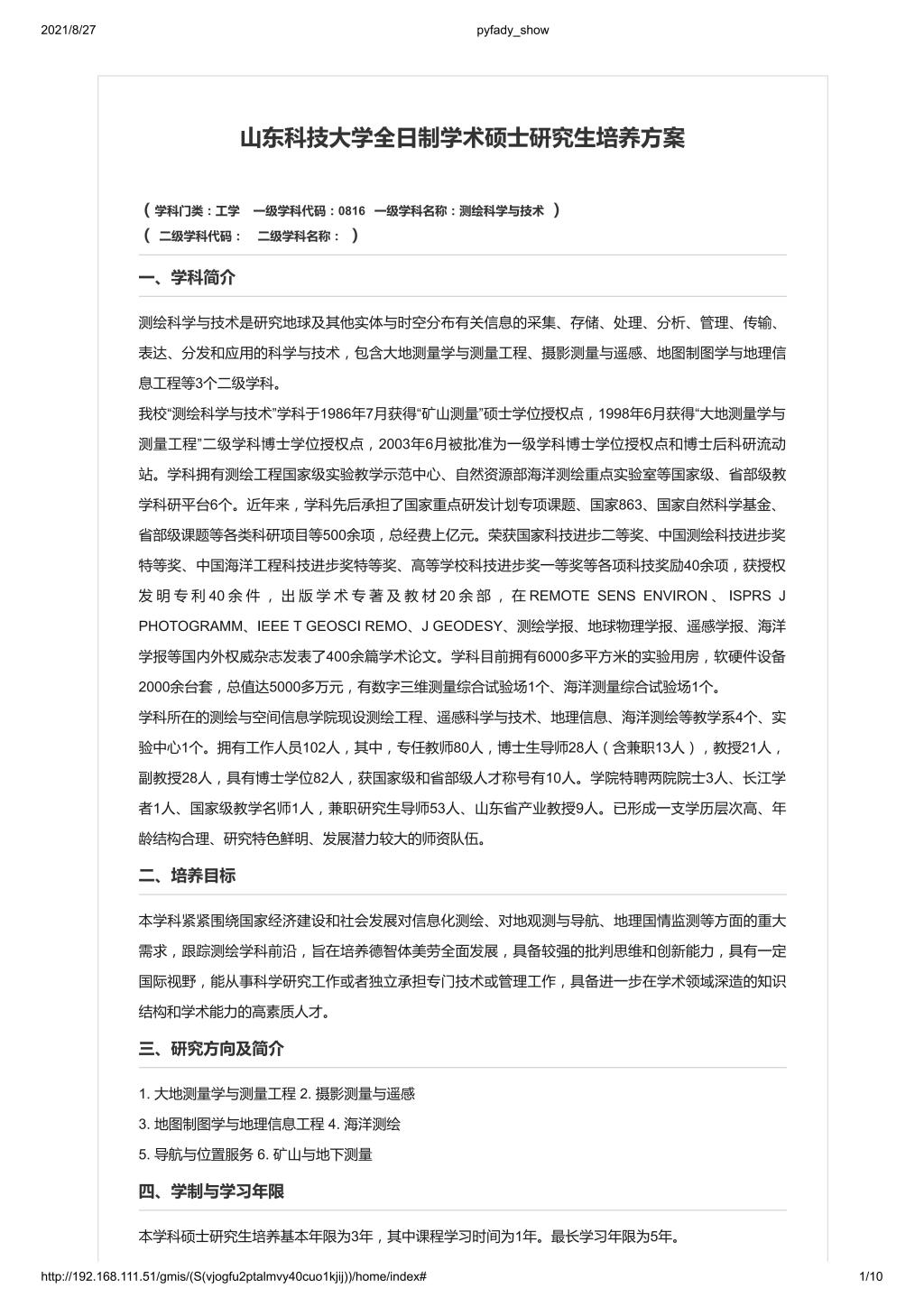 2021/8/27 pyfady_show

山东科技大学全日制学术硕士研究生培养方案

（ 学科门类：工学 一级学科代码：0816 一级学科名称：测绘科学与技术 ）
（ 二级学科代码： 二级学科名称： ）

一、学科简介

测绘科学与技术是研究地球及其他实体与时空分布有关信息的采集、存储、处理、分析、管理、传输、表达、分发和应用的科学与技术，包含大地测量学与测量工程、摄影测量与遥感、地图制图学与地理信息工程等3个二级学科。

我校“测绘科学与技术”学科于1986年7月获得“矿山测量”硕士学位授权点，1998年6月获得“大地测量学与测量工程”二级学科博士学位授权点，2003年6月被批准为一级学科博士学位授权点和博士后科研流动站。学科拥有测绘工程国家级实验教学示范中心、自然资源部海洋测绘重点实验室等国家级、省部级教学科研平台6个。近年来，学科先后承担了国家重点研发计划专项课题、国家863、国家自然科学基金、省部级课题等各类科研项目等500余项，总经费上亿元。荣获国家科技进步二等奖、中国测绘科技进步奖特等奖、中国海洋工程科技进步奖特等奖、高等学校科技进步奖一等奖等各项科技奖励40余项，获授权发明专利40余件，出版学术专著及教材20余部，在REMOTE SENS ENVIRON、ISPRS J PHOTOGRAMM、IEEE T GEOSCI REMO、J GEODESY、测绘学报、地球物理学报、遥感学报、海洋学报等国内外权威杂志发表了400余篇学术论文。学科目前拥有6000多平方米的实验用房，软硬件设备2000余台套，总值达5000多万元，有数字三维测量综合试验场1个、海洋测量综合试验场1个。

学科所在的测绘与空间信息学院现设测绘工程、遥感科学与技术、地理信息、海洋测绘等教学系4个、实验中心1个。拥有工作人员102人，其中，专任教师80人，博士生导师28人（含兼职13人），教授21人，副教授28人，具有博士学位82人，获国家级和省部级人才称号有10人。学院特聘两院院士3人、长江学者1人、国家级教学名师1人，兼职研究生导师53人、山东省产业教授9人。已形成一支学历层次高、年龄结构合理、研究特色鲜明、发展潜力较大的师资队伍。

二、培养目标

本学科紧紧围绕国家经济建设和社会发展对信息化测绘、对地观测与导航、地理国情监测等方面的重大需求，跟踪测绘学科前沿，旨在培养德智体美劳全面发展，具备较强的批判思维和创新能力，具有一定国际视野，能从事科学研究工作或者独立承担专门技术或管理工作，具备进一步在学术领域深造的知识结构和学术能力的高素质人才。

三、研究方向及简介

1. 大地测量学与测量工程 2. 摄影测量与遥感
3. 地图制图学与地理信息工程 4. 海洋测绘
5. 导航与位置服务 6. 矿山与地下测量

四、学制与学习年限

本学科硕士研究生培养基本年限为3年，其中课程学习时间为1年。最长学习年限为5年。

http://192.168.111.51/gmis/(S(vjogfu2ptalmvy40cuo1kjij))/home/index# 1/10